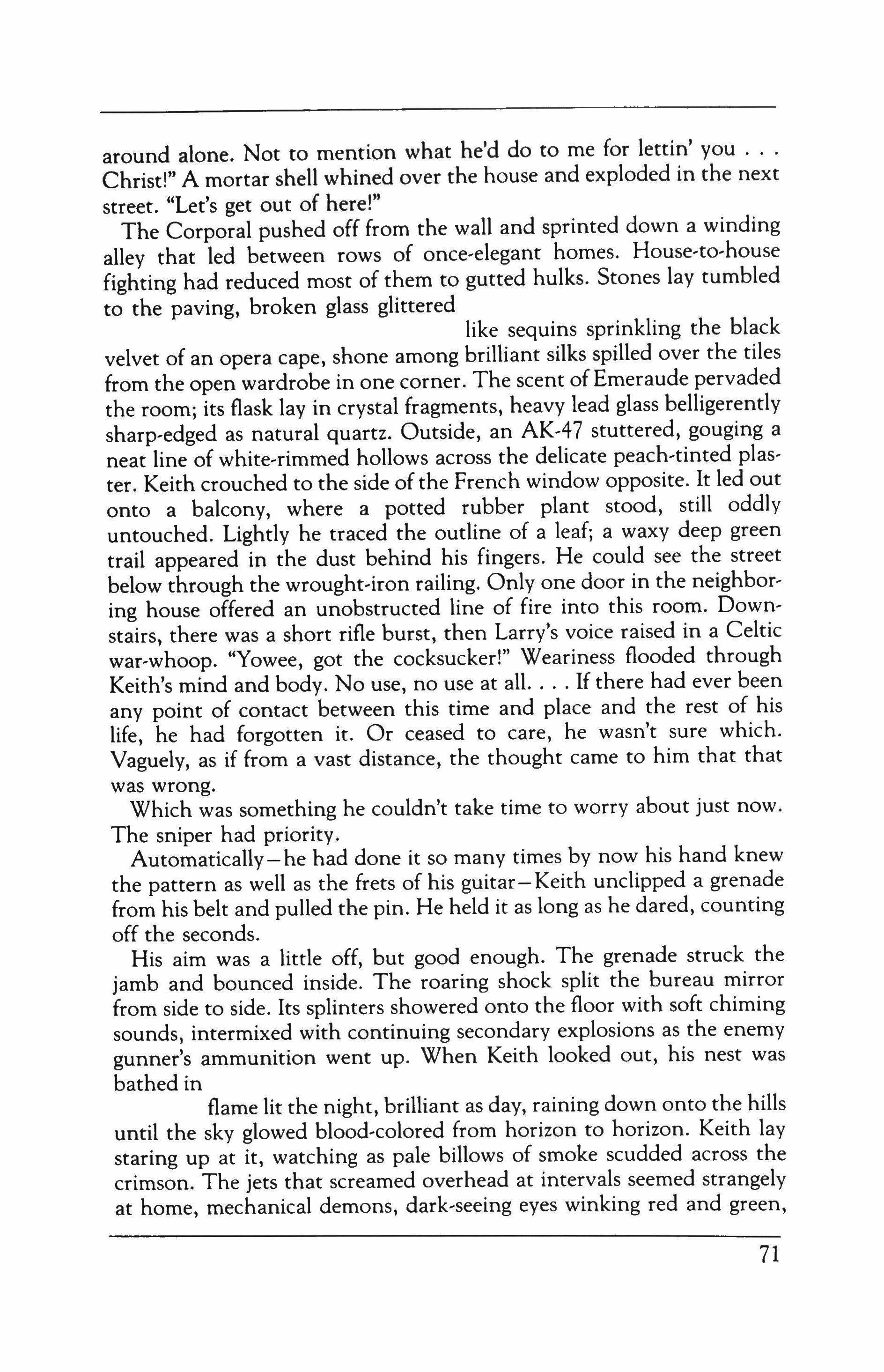 around alone. Not to mention what he'd do to me for lettin' you . . . Christ!" A mortar shell whined over the house and exploded in the next street. "Let's get out of here!"

The Corporal pushed off from the wall and sprinted down a winding alley that led between rows of once-elegant homes. House-to-house fighting had reduced most of them to gutted hulks. Stones lay tumbled to the paving, broken glass glittered

like sequins sprinkling the black velvet of an opera cape, shone among brilliant silks spilled over the tiles from the open wardrobe in one corner. The scent of Emeraude pervaded the room; its flask lay in crystal fragments, heavy lead glass belligerently sharp-edged as natural quartz. Outside, an AK-47 stuttered, gouging a neat line of white-rimmed hollows across the delicate peach-tinted plaster. Keith crouched to the side of the French window opposite. It led out onto a balcony, where a potted rubber plant stood, still oddly untouched. Lightly he traced the outline of a leaf; a waxy deep green trail appeared in the dust behind his fingers. He could see the street below through the wrought-iron railing. Only one door in the neighboring house offered an unobstructed line of fire into this room. Downstairs, there was a short rifle burst, then Larry's voice raised in a Celtic war-whoop. "Yowee, got the cocksucker!" Weariness flooded through Keith's mind and body. No use, no use at all. . . . If there had ever been any point of contact between this time and place and the rest of his life, he had forgotten it. Or ceased to care, he wasn't sure which. Vaguely, as if from a vast distance, the thought came to him that that was wrong.

Which was something he couldn't take time to worry about just now. The sniper had priority.

Automatically—he had done it so many times by now his hand knew the pattern as well as the frets of his guitar—Keith unclipped a grenade from his belt and pulled the pin. He held it as long as he dared, counting off the seconds.

His aim was a little off, but good enough. The grenade struck the jamb and bounced inside. The roaring shock split the bureau mirror from side to side. Its splinters showered onto the floor with soft chiming sounds, intermixed with continuing secondary explosions as the enemy gunner's ammunition went up. When Keith looked out, his nest was bathed in

flame lit the night, brilliant as day, raining down onto the hills until the sky glowed blood-colored from horizon to horizon. Keith lay staring up at it, watching as pale billows of smoke scudded across the crimson. The jets that screamed overhead at intervals seemed strangely at home, mechanical demons, dark-seeing eyes winking red and green,

71